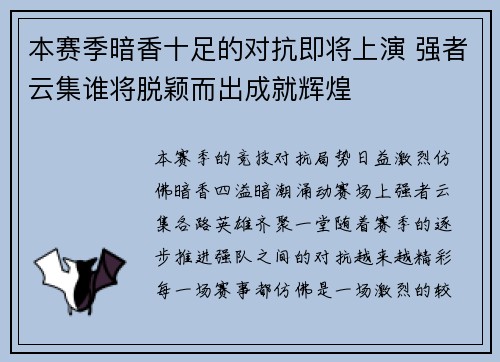 本赛季暗香十足的对抗即将上演 强者云集谁将脱颖而出成就辉煌

本赛季的竞技对抗局势日益激烈仿佛暗香四溢暗潮涌动赛场上强者云集各路英雄齐聚一堂随着赛季的逐步推进强队之间的对抗越来越精彩每一场赛事都仿佛是一场激烈的较